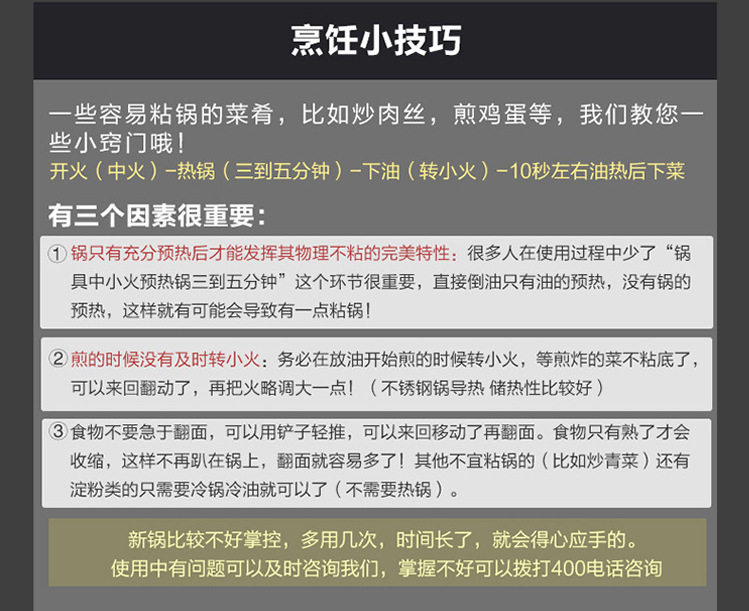 烹饪小技巧

一些容易粘锅的菜肴，比如炒肉丝，煎鸡蛋等，我们教您一些小窍门哦！

开火（中火）-热锅（三到五分钟）-下油（转小火）-10秒左右油热后下菜

有三个因素很重要：

① 锅只有充分预热后才能发挥其物理不粘的完美特性：很多人在使用过程中少了“锅具中小火预热锅三到五分钟”这个环节很重要，直接倒油只有油的预热，没有锅的预热，这样就有可能会导致有一点粘锅！

② 煎的时候没有及时转小火：务必在放油开始煎的时候转小火，等煎炸的菜不粘底了，可以来回翻动了，再把火略调大一点！（不锈钢锅导热 储热性比较好）

③ 食物不要急于翻面，可以用铲子轻推，可以来回移动了再翻面。食物只有熟了才会收缩，这样不再趴在锅上，翻面就容易多了！其他不宜粘锅的（比如炒青菜）还有淀粉类的只需要冷锅冷油就可以了（不需要热锅）。

新锅比较不好掌控，多用几次，时间长了，就会得心应手的。
使用中有问题可以及时咨询我们，掌握不好可以拨打400电话咨询